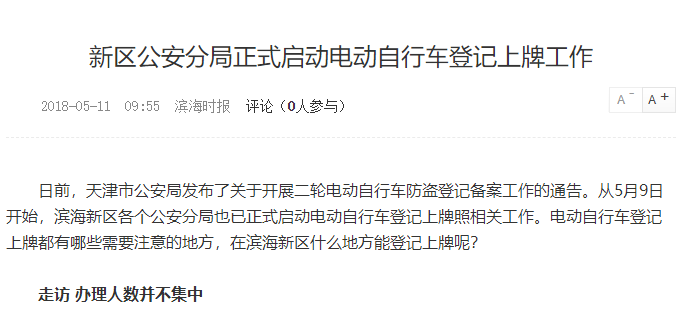 新区公安分局正式启动电动自行车登记上牌工作

2018-05-11 09:55 滨海时报 评论（0人参与）

A⁻ A⁺

日前，天津市公安局发布了关于开展二轮电动自行车防盗登记备案工作的通告。从5月9日开始，滨海新区各个公安分局也已正式启动电动自行车登记上牌照相关工作。电动自行车登记上牌都有哪些需要注意的地方，在滨海新区什么地方能登记上牌呢?

走访 办理人数并不集中